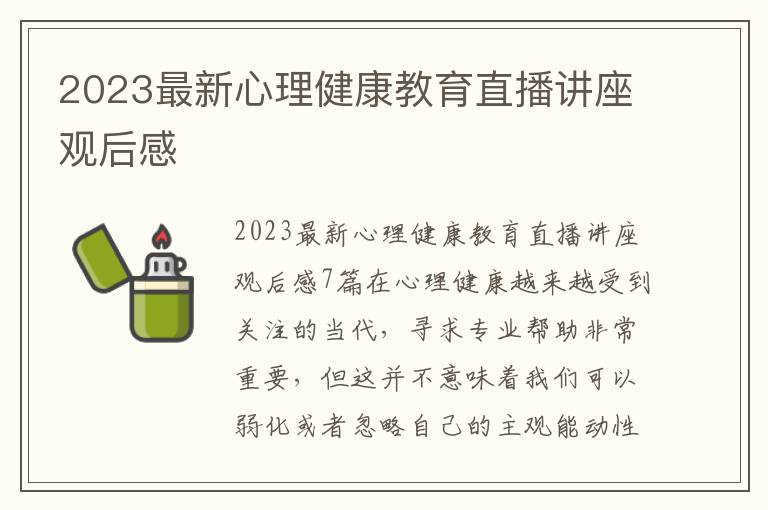 2023最新心理健康教育直播讲座观后感

2023最新心理健康教育直播讲座观后感7篇在心理健康越来越受到关注的当代，寻求专业帮助非常重要，但这并不意味着我们可以弱化或者忽略自己的主观能动性